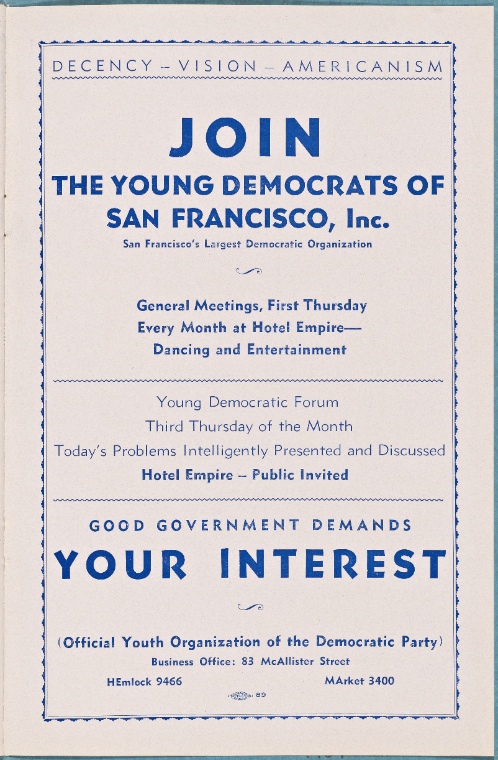 DECENCY - VISION - AMERICANISM

JOIN

THE YOUNG DEMOCRATS OF SAN FRANCISCO, Inc.

San Francisco's Largest Democratic Organization

General Meetings, First Thursday
Every Month at Hotel Empire—
Dancing and Entertainment

Young Democratic Forum
Third Thursday of the Month
Today's Problems Intelligently Presented and Discussed
Hotel Empire - Public Invited

GOOD GOVERNMENT DEMANDS

YOUR INTEREST

(Official Youth Organization of the Democratic Party)
Business Office: 83 McAllister Street
HEmlock 9466 MArket 3400

89